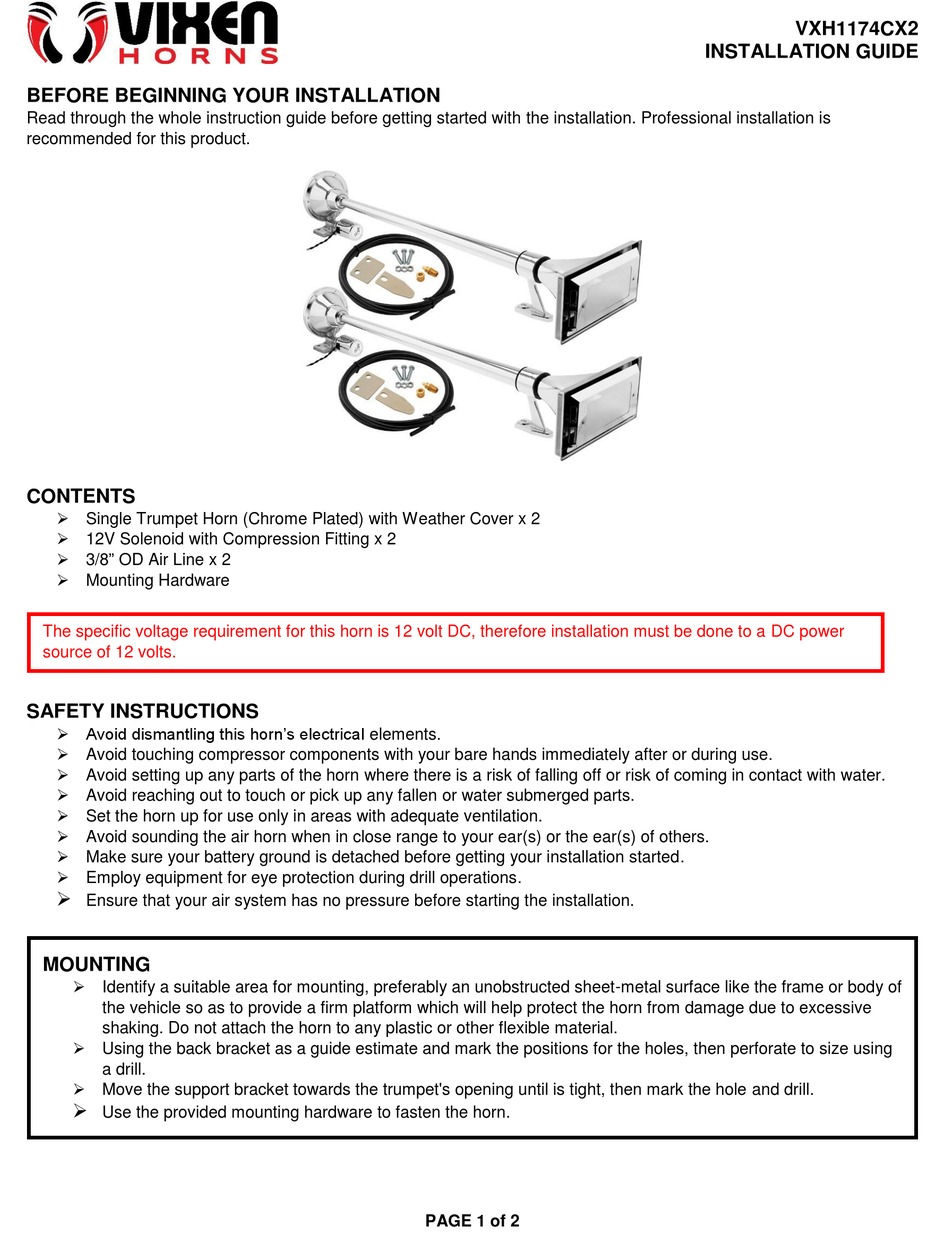 VIXEN HORNS

VXH1174CX2
INSTALLATION GUIDE

BEFORE BEGINNING YOUR INSTALLATION
Read through the whole instruction guide before getting started with the installation. Professional installation is recommended for this product.

CONTENTS
➢ Single Trumpet Horn (Chrome Plated) with Weather Cover x 2
➢ 12V Solenoid with Compression Fitting x 2
➢ 3/8” OD Air Line x 2
➢ Mounting Hardware

The specific voltage requirement for this horn is 12 volt DC, therefore installation must be done to a DC power source of 12 volts.

SAFETY INSTRUCTIONS
➢ Avoid dismantling this horn’s electrical elements.
➢ Avoid touching compressor components with your bare hands immediately after or during use.
➢ Avoid setting up any parts of the horn where there is a risk of falling off or risk of coming in contact with water.
➢ Avoid reaching out to touch or pick up any fallen or water submerged parts.
➢ Set the horn up for use only in areas with adequate ventilation.
➢ Avoid sounding the air horn when in close range to your ear(s) or the ear(s) of others.
➢ Make sure your battery ground is detached before getting your installation started.
➢ Employ equipment for eye protection during drill operations.
➢ Ensure that your air system has no pressure before starting the installation.

MOUNTING
➢ Identify a suitable area for mounting, preferably an unobstructed sheet-metal surface like the frame or body of the vehicle so as to provide a firm platform which will help protect the horn from damage due to excessive shaking. Do not attach the horn to any plastic or other flexible material.
➢ Using the back bracket as a guide estimate and mark the positions for the holes, then perforate to size using a drill.
➢ Move the support bracket towards the trumpet's opening until is tight, then mark the hole and drill.
➢ Use the provided mounting hardware to fasten the horn.

PAGE 1 of 2